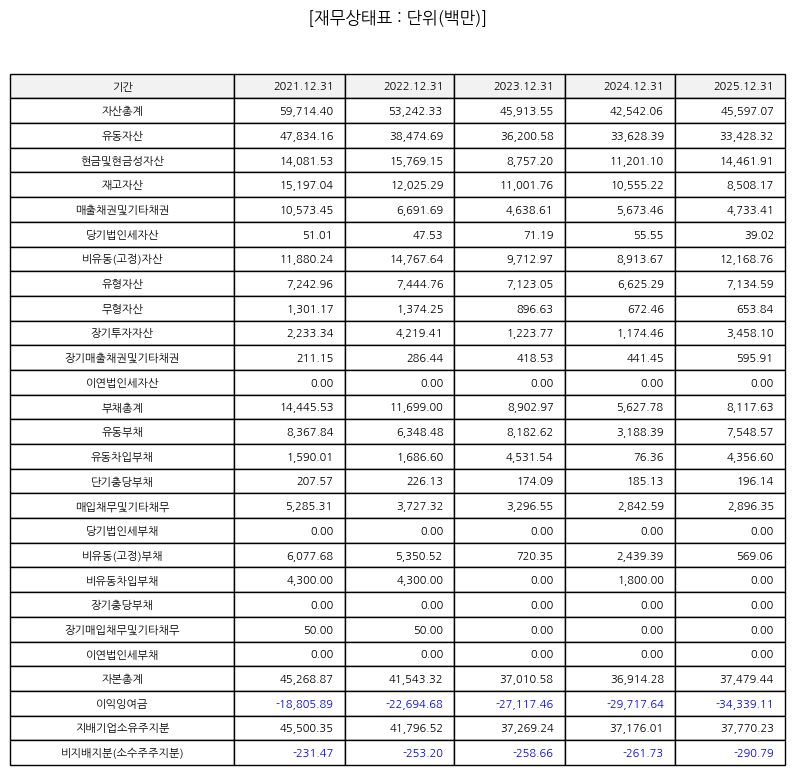 [재무상태표 : 단위(백만)]

| 기간 | 2021.12.31 | 2022.12.31 | 2023.12.31 | 2024.12.31 | 2025.12.31 |
|---|---|---|---|---|---|
| 자산총계 | 59,714.40 | 53,242.33 | 45,913.55 | 42,542.06 | 45,597.07 |
| 유동자산 | 47,834.16 | 38,474.69 | 36,200.58 | 33,628.39 | 33,428.32 |
| 현금및현금성자산 | 14,081.53 | 15,769.15 | 8,757.20 | 11,201.10 | 14,461.91 |
| 재고자산 | 15,197.04 | 12,025.29 | 11,001.76 | 10,555.22 | 8,508.17 |
| 매출채권및기타채권 | 10,573.45 | 6,691.69 | 4,638.61 | 5,673.46 | 4,733.41 |
| 당기법인세자산 | 51.01 | 47.53 | 71.19 | 55.55 | 39.02 |
| 비유동(고정)자산 | 11,880.24 | 14,767.64 | 9,712.97 | 8,913.67 | 12,168.76 |
| 유형자산 | 7,242.96 | 7,444.76 | 7,123.05 | 6,625.29 | 7,134.59 |
| 무형자산 | 1,301.17 | 1,374.25 | 896.63 | 672.46 | 653.84 |
| 장기투자자산 | 2,233.34 | 4,219.41 | 1,223.77 | 1,174.46 | 3,458.10 |
| 장기매출채권및기타채권 | 211.15 | 286.44 | 418.53 | 441.45 | 595.91 |
| 이연법인세자산 | 0.00 | 0.00 | 0.00 | 0.00 | 0.00 |
| 부채총계 | 14,445.53 | 11,699.00 | 8,902.97 | 5,627.78 | 8,117.63 |
| 유동부채 | 8,367.84 | 6,348.48 | 8,182.62 | 3,188.39 | 7,548.57 |
| 유동차입부채 | 1,590.01 | 1,686.60 | 4,531.54 | 76.36 | 4,356.60 |
| 단기충당부채 | 207.57 | 226.13 | 174.09 | 185.13 | 196.14 |
| 매입채무및기타채무 | 5,285.31 | 3,727.32 | 3,296.55 | 2,842.59 | 2,896.35 |
| 당기법인세부채 | 0.00 | 0.00 | 0.00 | 0.00 | 0.00 |
| 비유동(고정)부채 | 6,077.68 | 5,350.52 | 720.35 | 2,439.39 | 569.06 |
| 비유동차입부채 | 4,300.00 | 4,300.00 | 0.00 | 1,800.00 | 0.00 |
| 장기충당부채 | 0.00 | 0.00 | 0.00 | 0.00 | 0.00 |
| 장기매입채무및기타채무 | 50.00 | 50.00 | 0.00 | 0.00 | 0.00 |
| 이연법인세부채 | 0.00 | 0.00 | 0.00 | 0.00 | 0.00 |
| 자본총계 | 45,268.87 | 41,543.32 | 37,010.58 | 36,914.28 | 37,479.44 |
| 이익잉여금 | -18,805.89 | -22,694.68 | -27,117.46 | -29,717.64 | -34,339.11 |
| 지배기업소유주지분 | 45,500.35 | 41,796.52 | 37,269.24 | 37,176.01 | 37,770.23 |
| 비지배지분(소수주주지분) | -231.47 | -253.20 | -258.66 | -261.73 | -290.79 |